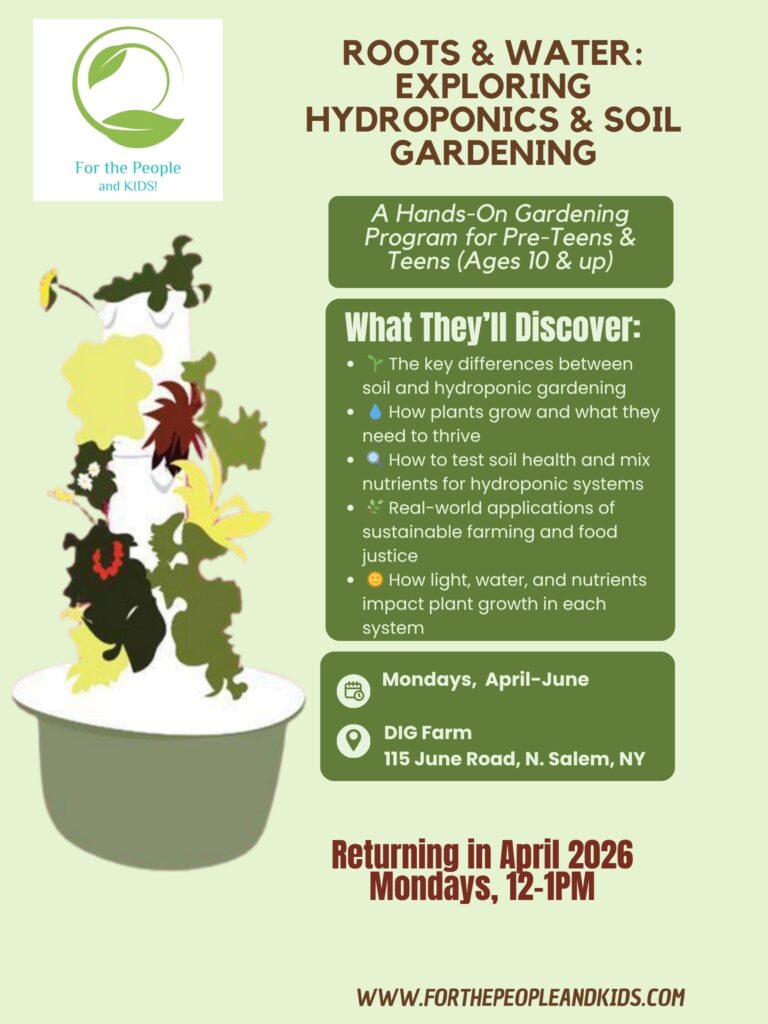 For the People
and KIDS!

ROOTS & WATER: EXPLORING HYDROPONICS & SOIL GARDENING

A Hands-On Gardening Program for Pre-Teens & Teens (Ages 10 & up)

What They'll Discover:

• 🌱 The key differences between soil and hydroponic gardening
• 💧 How plants grow and what they need to thrive
• 🔍 How to test soil health and mix nutrients for hydroponic systems
• 🌿 Real-world applications of sustainable farming and food justice
• 🌞 How light, water, and nutrients impact plant growth in each system

Mondays, April-June

DIG Farm
115 June Road, N. Salem, NY

Returning in April 2026
Mondays, 12-1PM

WWW.FORTHEPEOPLEANDKIDS.COM